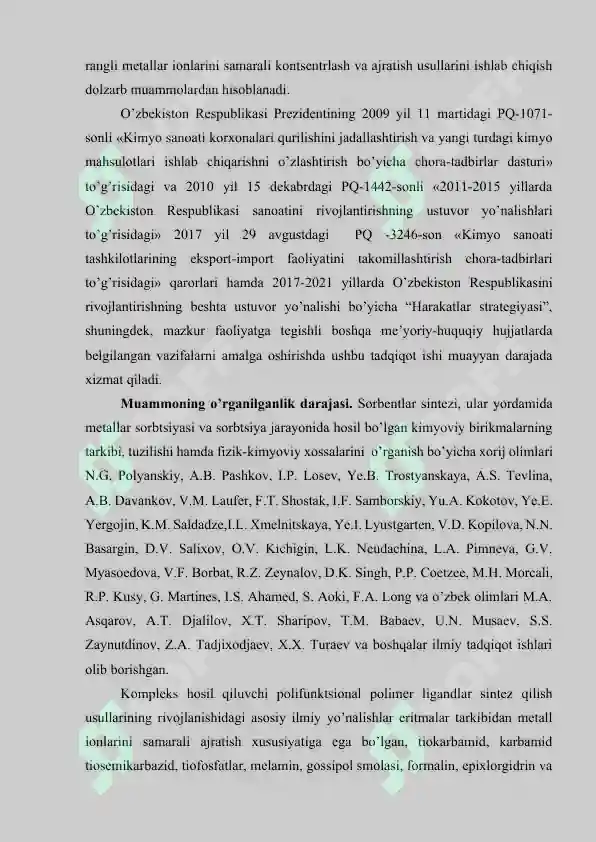 rangli metallar ionlarini samarali kontsentrlash va ajratish usullarini ishlab chiqish dolzarb muammolardan hisoblanadi.

O'zbekiston Respublikasi Prezidentining 2009 yil 11 martidagi PQ-1071-sonli «Kimyo sanoati korxonalari qurilishini jadallashtirish va yangi turdagi kimyo mahsulotlari ishlab chiqarishni o'zlashtirish bo'yicha chora-tadbirlar dasturi» to'g'risidagi va 2010 yil 15 dekabrdagi PQ-1442-sonli «2011-2015 yillarda O'zbekiston Respublikasi sanoatini rivojlantirishning ustuvor yo'nalishlari to'g'risidagi» 2017 yil 29 avgustdagi PQ -3246-son «Kimyo sanoati tashkilotlarining eksport-import faoliyatini takomillashtirish chora-tadbirlari to'g'risidagi» qarorlari hamda 2017-2021 yillarda O'zbekiston Respublikasini rivojlantirishning beshta ustuvor yo'nalishi bo'yicha "Harakatlar strategiyasi", shuningdek, mazkur faoliyatga tegishli boshqa me'yoriy-huquqiy hujjatlarda belgilangan vazifalarni amalga oshirishda ushbu tadqiqot ishi muayyan darajada xizmat qiladi.

Muammoning o'rganilganlik darajasi. Sorbentlar sintezi, ular yordamida metallar sorbtsiyasi va sorbtsiya jarayonida hosil bo'lgan kimyoviy birikmalarning tarkibi, tuzilishi hamda fizik-kimyoviy xossalarini o'rganish bo'yicha xorij olimlari N.G. Polyanskiy, A.B. Pashkov, I.P. Losev, Ye.B. Trostyanskaya, A.S. Tevlina, A.B. Davankov, V.M. Laufer, F.T. Shostak, I.F. Samborskiy, Yu.A. Kokotov, Ye.E. Yergojin, K.M. Saldadze,I.L. Xmelnitskaya, Ye.I. Lyustgarten, V.D. Kopilova, N.N. Basargin, D.V. Salixov, O.V. Kichigin, L.K. Neudachina, L.A. Pimneva, G.V. Myasoedova, V.F. Borbat, R.Z. Zeynalov, D.K. Singh, P.P. Coetzee, M.H. Morcali, R.P. Kusy, G. Martines, I.S. Ahamed, S. Aoki, F.A. Long va o'zbek olimlari M.A. Asqarov, A.T. Djalilov, X.T. Sharipov, T.M. Babaev, U.N. Musaev, S.S. Zaynutdinov, Z.A. Tadjixodjaev, X.X. Turaev va boshqalar ilmiy tadqiqot ishlari olib borishgan.

Kompleks hosil qiluvchi polifunktsional polimer ligandlar sintez qilish usullarining rivojlanishidagi asosiy ilmiy yo'nalishlar eritmalar tarkibidan metall ionlarini samarali ajratish xususiyatiga ega bo'lgan, tiokarbamid, karbamid tiosemikarbazid, tiofosfatlar, melamin, gossipol smolasi, formalin, epixlorgidrin va